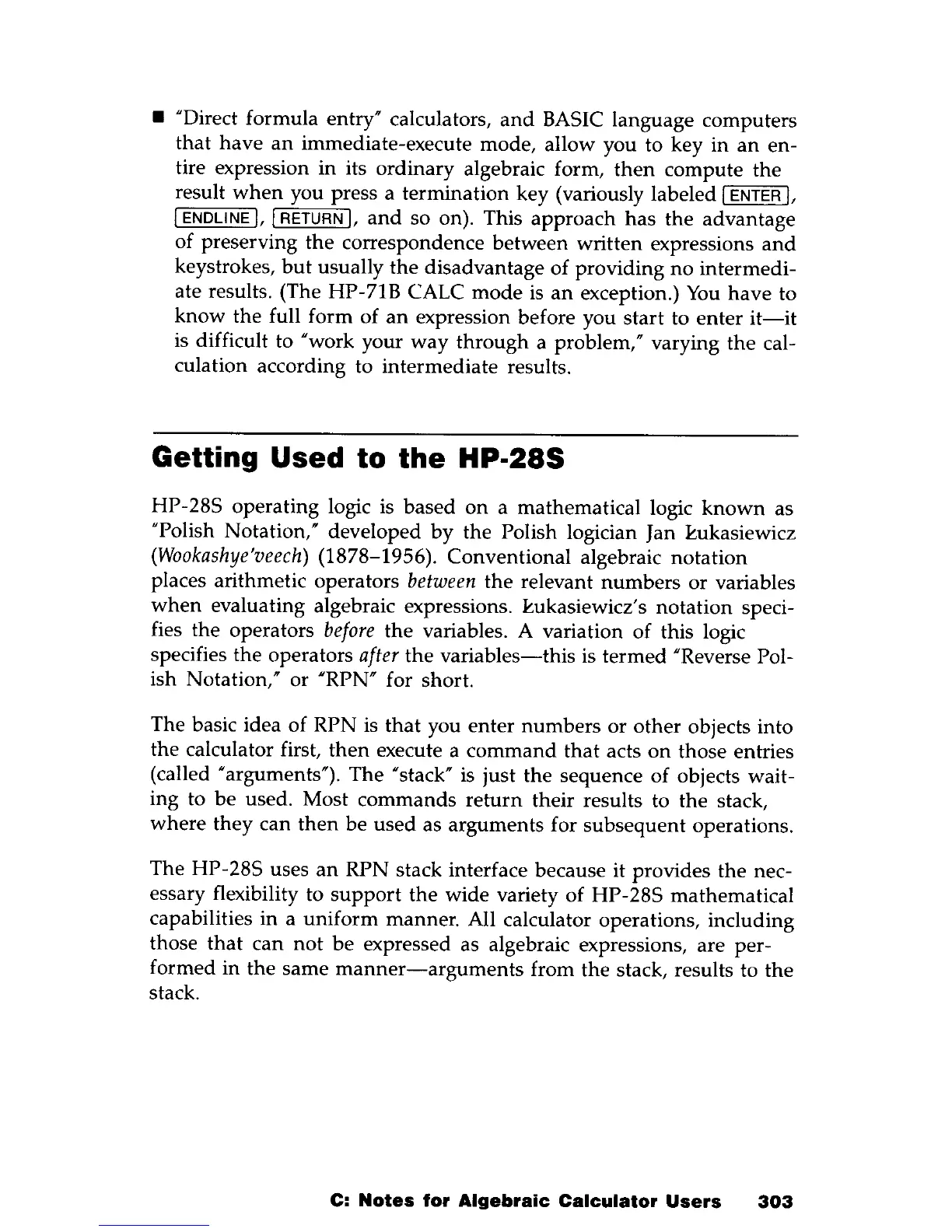 ■ "Direct formula entry" calculators, and BASIC language computers that have an immediate-execute mode, allow you to key in an entire expression in its ordinary algebraic form, then compute the result when you press a termination key (variously labeled ENTER, ENDLINE, RETURN, and so on). This approach has the advantage of preserving the correspondence between written expressions and keystrokes, but usually the disadvantage of providing no intermediate results. (The HP-71B CALC mode is an exception.) You have to know the full form of an expression before you start to enter it—it is difficult to "work your way through a problem," varying the calculation according to intermediate results.

Getting Used to the HP-28S

HP-28S operating logic is based on a mathematical logic known as "Polish Notation," developed by the Polish logician Jan Łukasiewicz (Wookashye'veech) (1878–1956). Conventional algebraic notation places arithmetic operators between the relevant numbers or variables when evaluating algebraic expressions. Łukasiewicz's notation specifies the operators before the variables. A variation of this logic specifies the operators after the variables—this is termed "Reverse Polish Notation," or "RPN" for short.

The basic idea of RPN is that you enter numbers or other objects into the calculator first, then execute a command that acts on those entries (called "arguments"). The "stack" is just the sequence of objects waiting to be used. Most commands return their results to the stack, where they can then be used as arguments for subsequent operations.

The HP-28S uses an RPN stack interface because it provides the necessary flexibility to support the wide variety of HP-28S mathematical capabilities in a uniform manner. All calculator operations, including those that can not be expressed as algebraic expressions, are performed in the same manner—arguments from the stack, results to the stack.

C: Notes for Algebraic Calculator Users 303